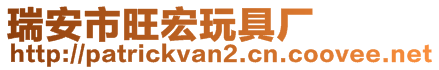 瑞安市旺宏玩具厂
http://patrickvan2.cn.coovee.net